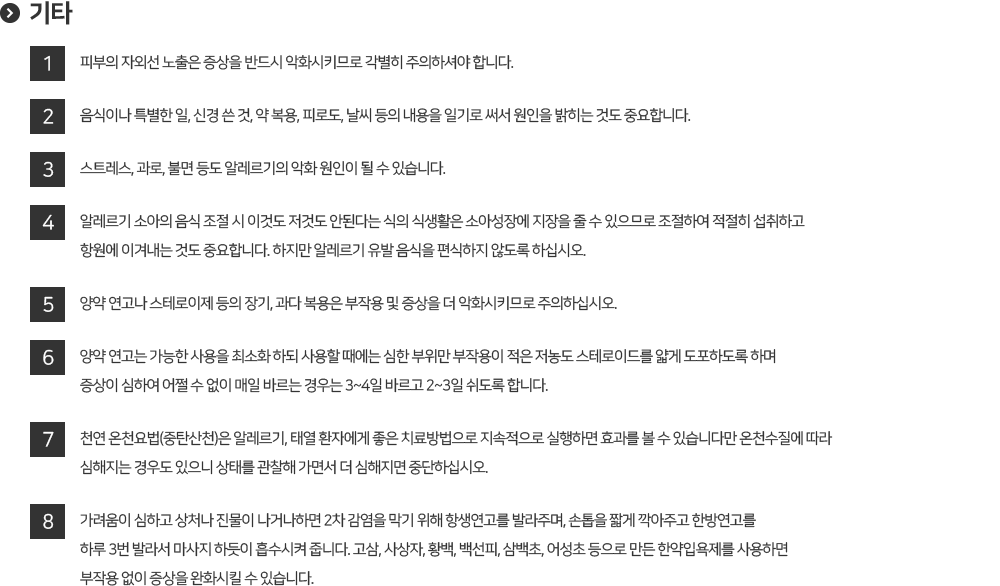 기타

1
피부의 자외선 노출은 증상을 반드시 악화시키므로 각별히 주의하셔야 합니다.

2
음식이나 특별한 일, 신경 쓴 것, 약 복용, 피로도, 날씨 등의 내용을 일기로 써서 원인을 밝히는 것도 중요합니다.

3
스트레스, 과로, 불면 등도 알레르기의 악화 원인이 될 수 있습니다.

4
알레르기 소아의 음식 조절 시 이것도 저것도 안된다는 식의 식생활은 소아성장에 지장을 줄 수 있으므로 조절하여 적절히 섭취하고 항원에 이겨내는 것도 중요합니다. 하지만 알레르기 유발 음식을 편식하지 않도록 하십시오.

5
양약 연고나 스테로이제 등의 장기, 과다 복용은 부작용 및 증상을 더 악화시키므로 주의하십시오.

6
양약 연고는 가능한 사용을 최소화 하되 사용할 때에는 심한 부위만 부작용이 적은 저농도 스테로이드를 얇게 도포하도록 하며 증상이 심하여 어쩔 수 없이 매일 바르는 경우는 3~4일 바르고 2~3일 쉬도록 합니다.

7
천연 온천요법(중탄산천)은 알레르기, 태열 환자에게 좋은 치료방법으로 지속적으로 실행하면 효과를 볼 수 있습니다만 온천수질에 따라 심해지는 경우도 있으니 상태를 관찰해 가면서 더 심해지면 중단하십시오.

8
가려움이 심하고 상처나 진물이 나거나하면 2차 감염을 막기 위해 항생연고를 발라주며, 손톱을 짧게 깍아주고 한방연고를 하루 3번 발라서 마사지 하듯이 흡수시켜 줍니다. 고삼, 사상자, 황백, 백선피, 삼백초, 어성초 등으로 만든 한약입욕제를 사용하면 부작용 없이 증상을 완화시킬 수 있습니다.